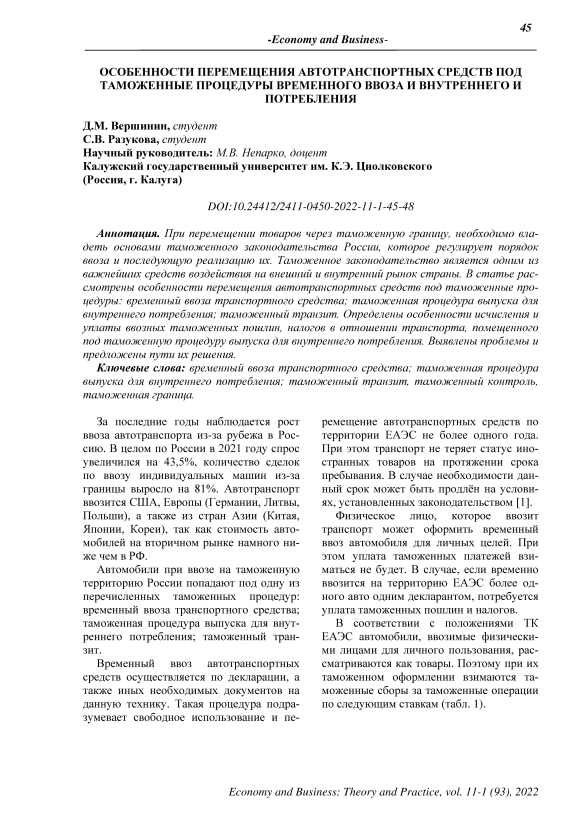 45

-Economy and Business-

ОСОБЕННОСТИ ПЕРЕМЕЩЕНИЯ АВТОТРАНСПОРТНЫХ СРЕДСТВ ПОД ТАМОЖЕННЫЕ ПРОЦЕДУРЫ ВРЕМЕННОГО ВВОЗА И ВНУТРЕННЕГО И ПОТРЕБЛЕНИЯ

Д.М. Вершинин, студент
С.В. Разукова, студент
Научный руководитель: М.В. Непарко, доцент
Калужский государственный университет им. К.Э. Циолковского
(Россия, г. Калуга)

DOI:10.24412/2411-0450-2022-11-1-45-48

Аннотация. При перемещении товаров через таможенную границу, необходимо владеть основами таможенного законодательства России, которое регулирует порядок ввоза и последующую реализацию их. Таможенное законодательство является одним из важнейших средств воздействия на внешний и внутренний рынок страны. В статье рассмотрены особенности перемещения автотранспортных средств под таможенные процедуры: временный ввоза транспортного средства; таможенная процедура выпуска для внутреннего потребления; таможенный транзит. Определены особенности исчисления и уплаты ввозных таможенных пошлин, налогов в отношении транспорта, помещенного под таможенную процедуру выпуска для внутреннего потребления. Выявлены проблемы и предложены пути их решения.

Ключевые слова: временный ввоза транспортного средства; таможенная процедура выпуска для внутреннего потребления; таможенный транзит, таможенный контроль, таможенная граница.

За последние годы наблюдается рост ввоза автотранспорта из-за рубежа в Россию. В целом по России в 2021 году спрос увеличился на 43,5%, количество сделок по ввозу индивидуальных машин из-за границы выросло на 81%. Автотранспорт ввозится США, Европы (Германии, Литвы, Польши), а также из стран Азии (Китая, Японии, Кореи), так как стоимость автомобилей на вторичном рынке намного ниже чем в РФ.

Автомобили при ввозе на таможенную территорию России попадают под одну из перечисленных таможенных процедур: временный ввоза транспортного средства; таможенная процедура выпуска для внутреннего потребления; таможенный транзит.

Временный ввоз автотранспортных средств осуществляется по декларации, а также иных необходимых документов на данную технику. Такая процедура подразумевает свободное использование и перемещение автотранспортных средств по территории ЕАЭС не более одного года. При этом транспорт не теряет статус иностранных товаров на протяжении срока пребывания. В случае необходимости данный срок может быть продлён на условиях, установленных законодательством [1].

Физическое лицо, которое ввозит транспорт может оформить временный ввоз автомобиля для личных целей. При этом уплата таможенных платежей взиматься не будет. В случае, если временно ввозится на территорию ЕАЭС более одного авто одним декларантом, потребуется уплата таможенных пошлин и налогов.

В соответствии с положениями ТК ЕАЭС автомобили, ввозимые физическими лицами для личного пользования, рассматриваются как товары. Поэтому при их таможенном оформлении взимаются таможенные сборы за таможенные операции по следующим ставкам (табл. 1).

Economy and Business: Theory and Practice, vol. 11-1 (93), 2022